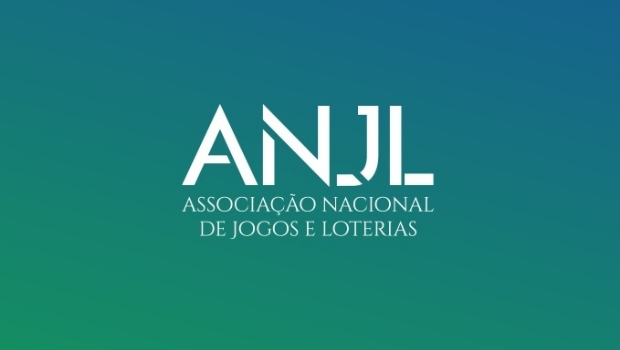 ANJL
ASSOCIAÇÃO NACIONAL DE JOGOS E LOTERIAS